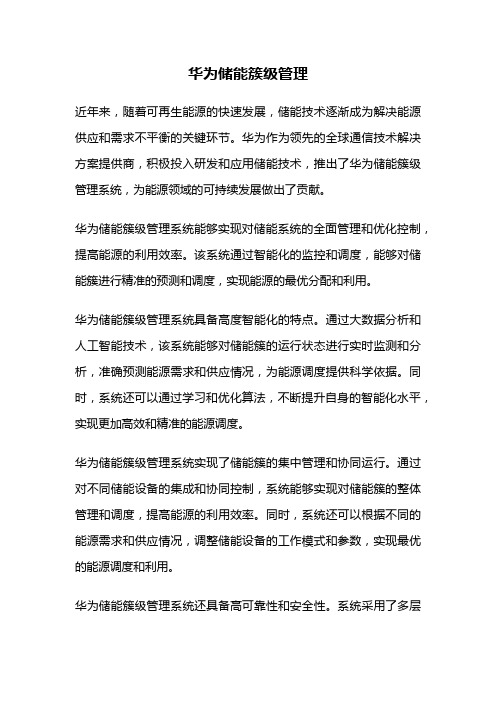 华为储能簇级管理

近年来，随着可再生能源的快速发展，储能技术逐渐成为解决能源供应和需求不平衡的关键环节。华为作为领先的全球通信技术解决方案提供商，积极投入研发和应用储能技术，推出了华为储能簇级管理系统，为能源领域的可持续发展做出了贡献。

华为储能簇级管理系统能够实现对储能系统的全面管理和优化控制，提高能源的利用效率。该系统通过智能化的监控和调度，能够对储能簇进行精准的预测和调度，实现能源的最优分配和利用。

华为储能簇级管理系统具备高度智能化的特点。通过大数据分析和人工智能技术，该系统能够对储能簇的运行状态进行实时监测和分析，准确预测能源需求和供应情况，为能源调度提供科学依据。同时，系统还可以通过学习和优化算法，不断提升自身的智能化水平，实现更加高效和精准的能源调度。

华为储能簇级管理系统实现了储能簇的集中管理和协同运行。通过对不同储能设备的集成和协同控制，系统能够实现对储能簇的整体管理和调度，提高能源的利用效率。同时，系统还可以根据不同的能源需求和供应情况，调整储能设备的工作模式和参数，实现最优的能源调度和利用。

华为储能簇级管理系统还具备高可靠性和安全性。系统采用了多层